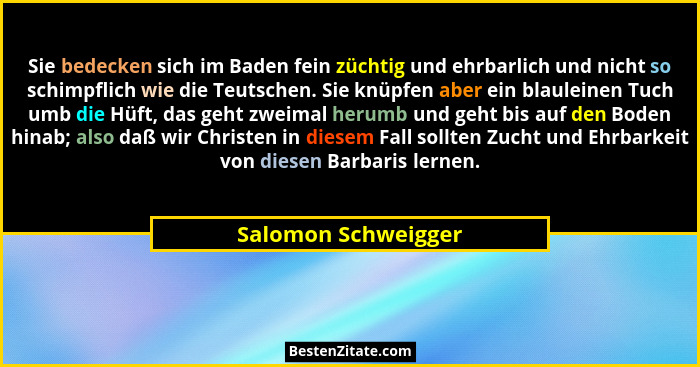 Sie bedecken sich im Baden fein züchtig und ehrbarlich und nicht so schimpflich wie die Teutschen. Sie knüpfen aber ein blauleinen Tuch umb die Hüft, das geht zweimal herumb und geht bis auf den Boden hinab; also daß wir Christen in diesem Fall sollten Zucht und Ehrbarkeit von diesen Barbaris lernen.

Salomon Schweigger

BestenZitate.com